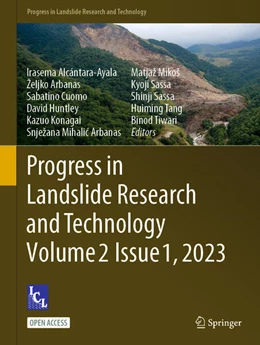 Progress in Landslide Research and Technology

Irasema Alcántara-Ayala
Željko Arbanas
Sabatino Cuomo
David Huntley
Kazuo Konagai
Snježana Mihalić Arbanas

Matjaž Mikoš
Kyoji Sassa
Shinji Sassa
Huiming Tang
Binod Tiwari
Editors

Progress in Landslide Research and Technology Volume 2 Issue 1, 2023

ICL

OPEN ACCESS

Springer